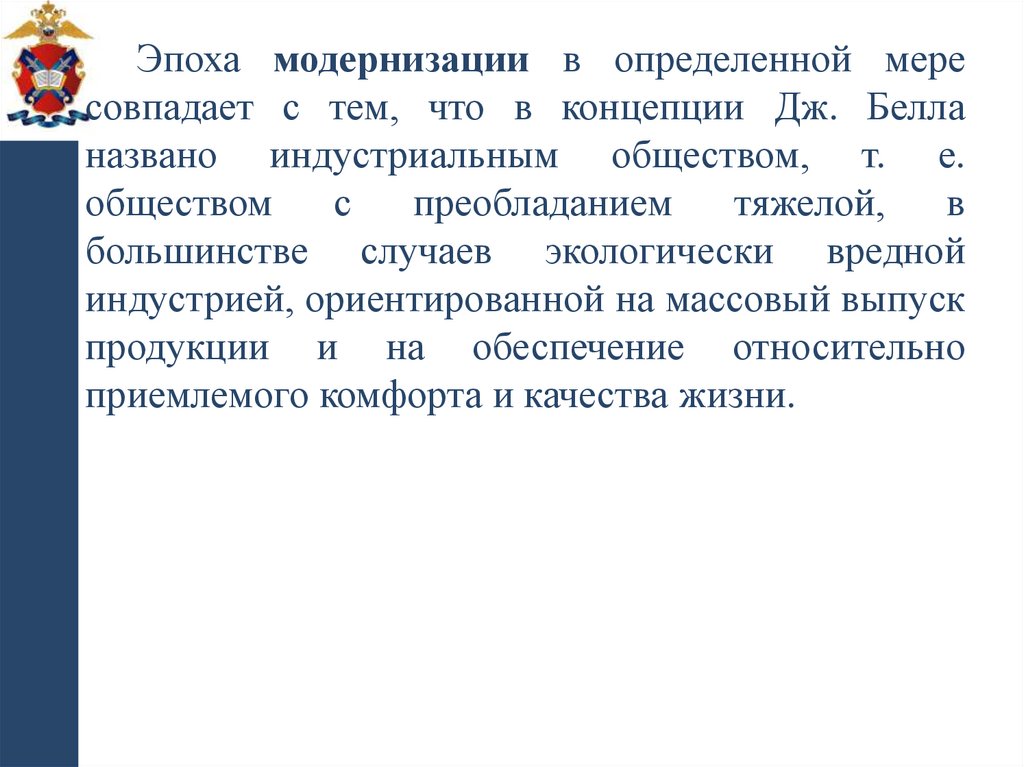 Эпоха модернизации в определенной мере совпадает с тем, что в концепции Дж. Белла названо индустриальным обществом, т. е. обществом с преобладанием тяжелой, в большинстве случаев экологически вредной индустрией, ориентированной на массовый выпуск продукции и на обеспечение относительно приемлемого комфорта и качества жизни.